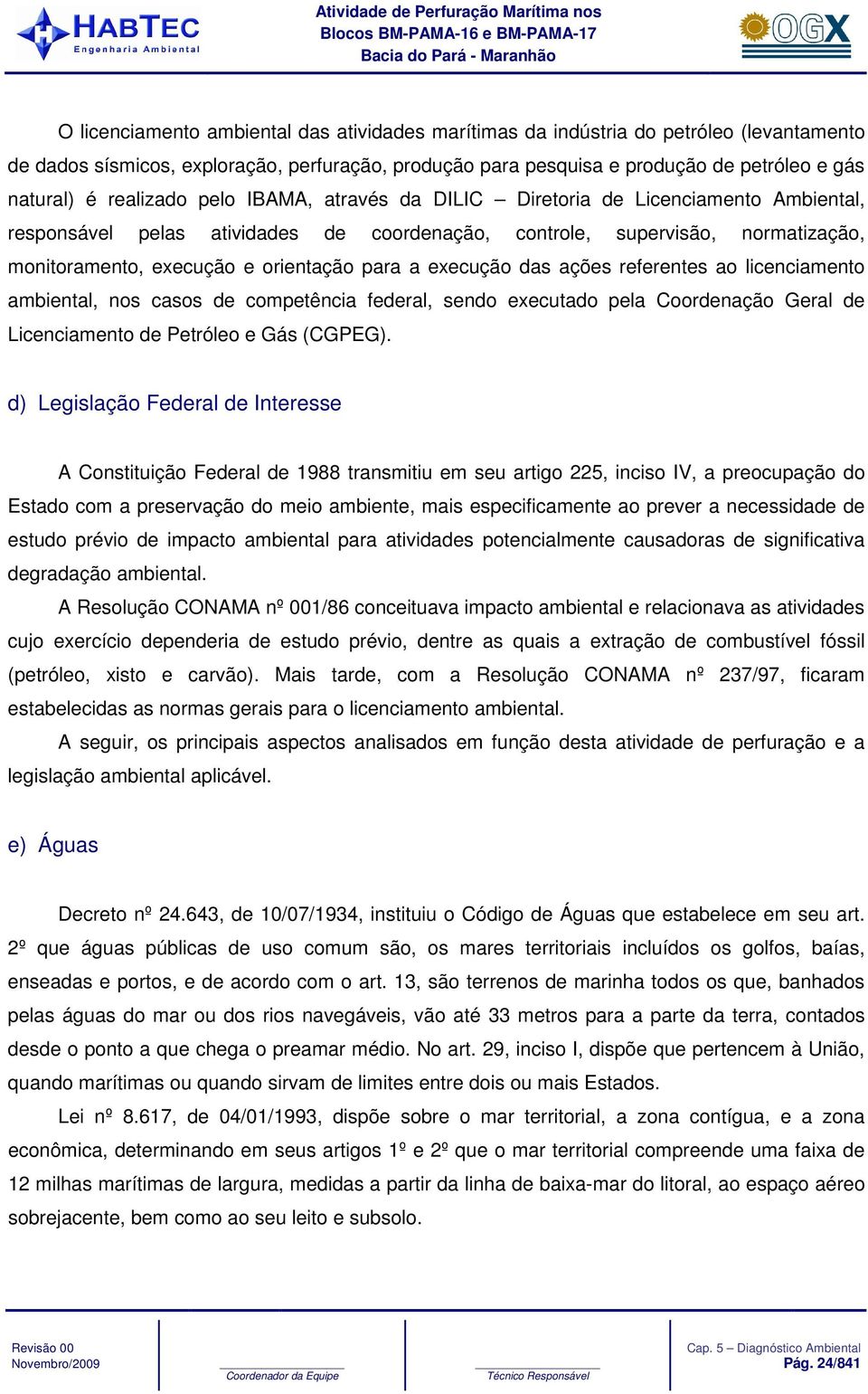 HABTEC
Engenharia Ambiental

Atividade de Perfuração Marítima nos Blocos BM-PAMA-16 e BM-PAMA-17 Bacia do Pará - Maranhão

OGX

O licenciamento ambiental das atividades marítimas da indústria do petróleo (levantamento de dados sísmicos, exploração, perfuração, produção para pesquisa e produção de petróleo e gás natural) é realizado pelo IBAMA, através da DILIC – Diretoria de Licenciamento Ambiental, responsável pelas atividades de coordenação, controle, supervisão, normatização, monitoramento, execução e orientação para a execução das ações referentes ao licenciamento ambiental, nos casos de competência federal, sendo executado pela Coordenação Geral de Licenciamento de Petróleo e Gás (CGPEG).

d) Legislação Federal de Interesse

A Constituição Federal de 1988 transmitiu em seu artigo 225, inciso IV, a preocupação do Estado com a preservação do meio ambiente, mais especificamente ao prever a necessidade de estudo prévio de impacto ambiental para atividades potencialmente causadoras de significativa degradação ambiental.

A Resolução CONAMA nº 001/86 conceituava impacto ambiental e relacionava as atividades cujo exercício dependeria de estudo prévio, dentre as quais a extração de combustível fóssil (petróleo, xisto e carvão). Mais tarde, com a Resolução CONAMA nº 237/97, ficaram estabelecidas as normas gerais para o licenciamento ambiental.

A seguir, os principais aspectos analisados em função desta atividade de perfuração e a legislação ambiental aplicável.

e) Águas

Decreto nº 24.643, de 10/07/1934, instituiu o Código de Águas que estabelece em seu art. 2º que águas públicas de uso comum são, os mares territoriais incluídos os golfos, baías, enseadas e portos, e de acordo com o art. 13, são terrenos de marinha todos os que, banhados pelas águas do mar ou dos rios navegáveis, vão até 33 metros para a parte da terra, contados desde o ponto a que chega o preamar médio. No art. 29, inciso I, dispõe que pertencem à União, quando marítimas ou quando sirvam de limites entre dois ou mais Estados.

Lei nº 8.617, de 04/01/1993, dispõe sobre o mar territorial, a zona contígua, e a zona econômica, determinando em seus artigos 1º e 2º que o mar territorial compreende uma faixa de 12 milhas marítimas de largura, medidas a partir da linha de baixa-mar do litoral, ao espaço aéreo sobrejacente, bem como ao seu leito e subsolo.

Revisão 00
Novembro/2009

Coordenador da Equipe

Técnico Responsável

Cap. 5 – Diagnóstico Ambiental
Pág. 24/841